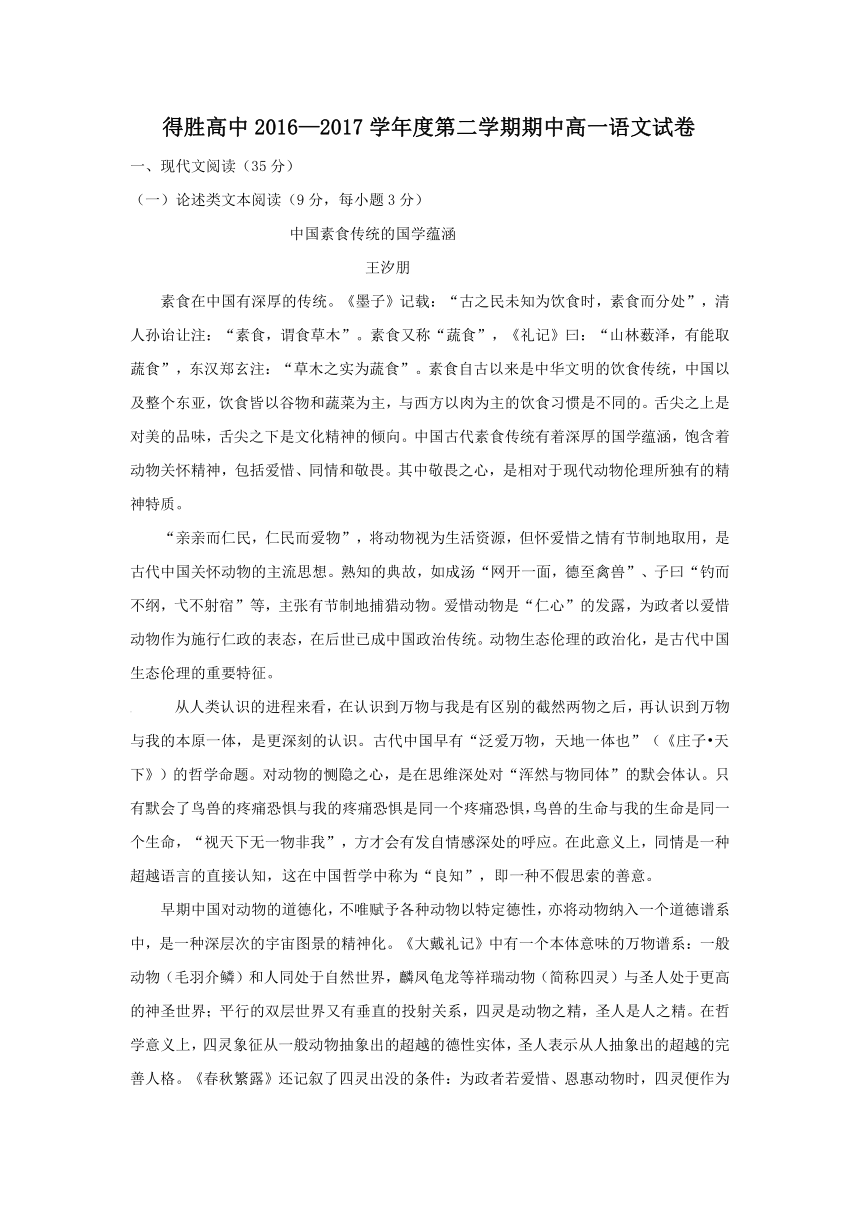 得胜高中 2016—2017 学年度第二学期期中高一语文试卷

一、现代文阅读（35 分）

（一）论述类文本阅读（9 分，每小题 3 分）

中国素食传统的国学蕴涵

王汐朋

素食在中国有深厚的传统。《墨子》记载：“古之民未知为饮食时，素食而分处”，清人孙诒让注：“素食，谓食草木”。素食又称“蔬食”，《礼记》曰：“山林薮泽，有能取蔬食”，东汉郑玄注：“草木之实为蔬食”。素食自古以来是中华文明的饮食传统，中国以及整个东亚，饮食皆以谷物和蔬菜为主，与西方以肉为主的饮食习惯是不同的。舌尖之上是对美的品味，舌尖之下是文化精神的倾向。中国古代素食传统有着深厚的国学蕴涵，饱含着动物关怀精神，包括爱惜、同情和敬畏。其中敬畏之心，是相对于现代动物伦理所独有的精神特质。

“亲亲而仁民，仁民而爱物”，将动物视为生活资源，但怀爱惜之情有节制地取用，是古代中国关怀动物的主流思想。熟知的典故，如成汤“网开一面，德至禽兽”、子曰“钓而不纲，弋不射宿”等，主张有节制地捕猎动物。爱惜动物是“仁心”的发露，为政者以爱惜动物作为施行仁政的表态，在后世已成中国政治传统。动物生态伦理的政治化，是古代中国生态伦理的重要特征。

从人类认识的进程来看，在认识到万物与我是有区别的截然两物之后，再认识到万物与我的本原一体，是更深刻的认识。古代中国早有“泛爱万物，天地一体也”（《庄子•天下》）的哲学命题。对动物的恻隐之心，是在思维深处对“浑然与物同体”的默会体认。只有默会了鸟兽的疼痛恐惧与我的疼痛恐惧是同一个疼痛恐惧，鸟兽的生命与我的生命是同一个生命，“视天下无一物非我”，方才会有发自情感深处的呼应。在此意义上，同情是一种超越语言的直接认知，这在中国哲学中称为“良知”，即一种不假思索的善意。

早期中国对动物的道德化，不唯赋予各种动物以特定德性，亦将动物纳入一个道德谱系中，是一种深层次的宇宙图景的精神化。《大戴礼记》中有一个本体意味的万物谱系：一般动物（毛羽介鳞）和人同处于自然世界，麟凤龟龙等祥瑞动物（简称四灵）与圣人处于更高的神圣世界；平行的双层世界又有垂直的投射关系，四灵是动物之精，圣人是人之精。在哲学意义上，四灵象征从一般动物抽象出的超越的德性实体，圣人表示从人抽象出的超越的完善人格。《春秋繁露》还记叙了四灵出没的条件：为政者若爱惜、恩惠动物时，四灵便作为